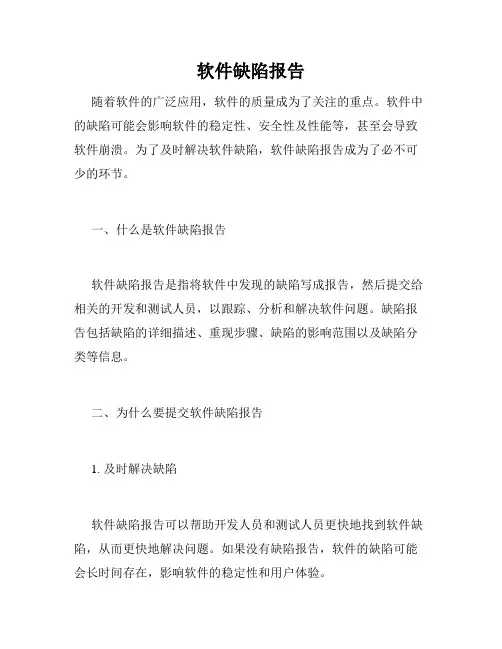 软件缺陷报告

随着软件的广泛应用，软件的质量成为了关注的重点。软件中的缺陷可能会影响软件的稳定性、安全性及性能等，甚至会导致软件崩溃。为了及时解决软件缺陷，软件缺陷报告成为了必不可少的环节。

一、什么是软件缺陷报告

软件缺陷报告是指将软件中发现的缺陷写成报告，然后提交给相关的开发和测试人员，以跟踪、分析和解决软件问题。缺陷报告包括缺陷的详细描述、重现步骤、缺陷的影响范围以及缺陷分类等信息。

二、为什么要提交软件缺陷报告

1. 及时解决缺陷

软件缺陷报告可以帮助开发人员和测试人员更快地找到软件缺陷，从而更快地解决问题。如果没有缺陷报告，软件的缺陷可能会长时间存在，影响软件的稳定性和用户体验。